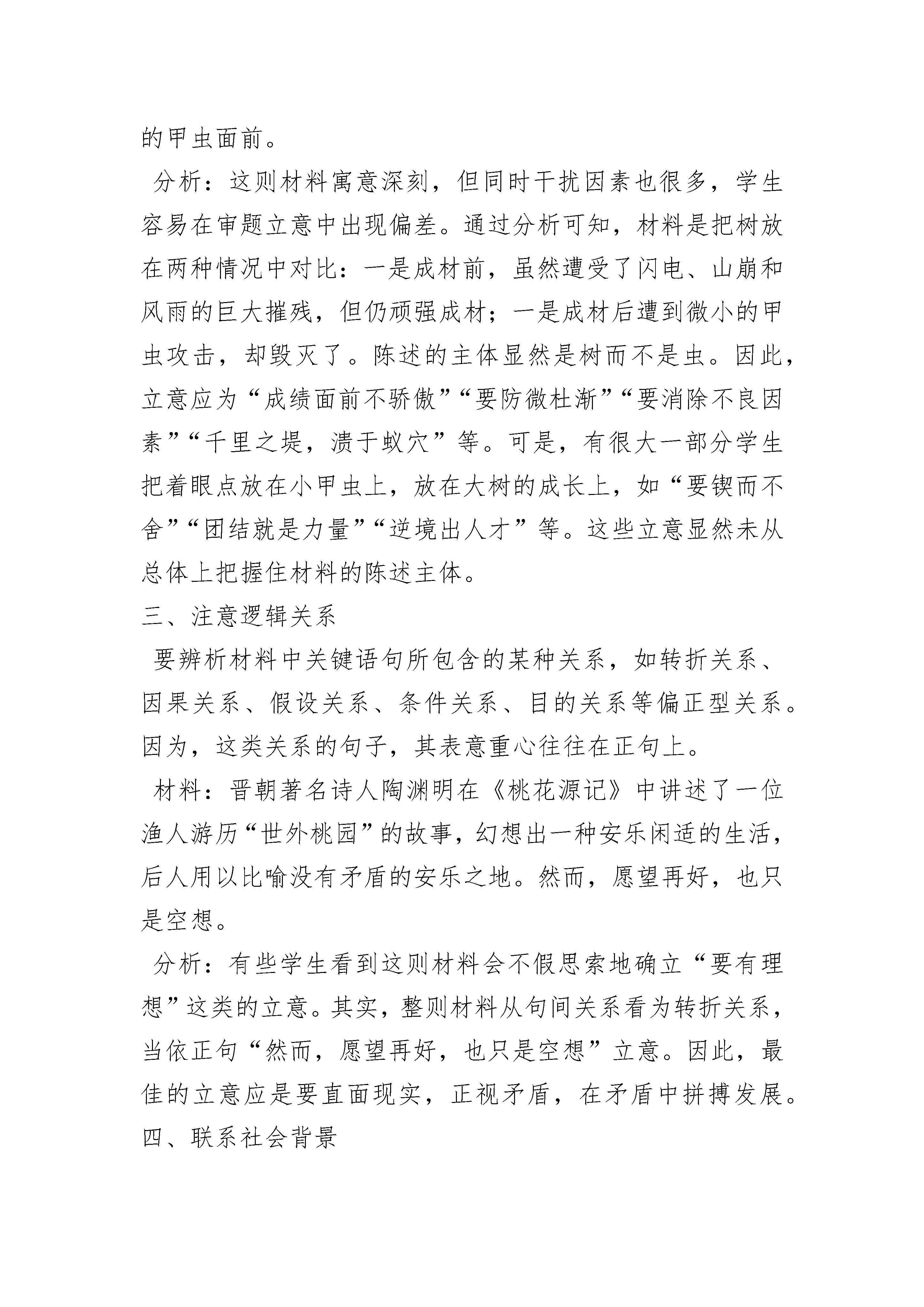 的甲虫面前。

分析：这则材料寓意深刻，但同时干扰因素也很多，学生容易在审题立意中出现偏差。通过分析可知，材料是把树放在两种情况中对比：一是成材前，虽然遭受了闪电、山崩和风雨的巨大摧残，但仍顽强成材；一是成材后遭到微小的甲虫攻击，却毁灭了。陈述的主体显然是树而不是虫。因此，立意应为“成绩面前不骄傲”“要防微杜渐”“要消除不良因素”“千里之堤，溃于蚁穴”等。可是，有很大一部分学生把着眼点放在小甲虫上，放在大树的成长上，如“要锲而不舍”“团结就是力量”“逆境出人才”等。这些立意显然未从总体上把握住材料的陈述主体。

三、注意逻辑关系

要辨析材料中关键语句所包含的某种关系，如转折关系、因果关系、假设关系、条件关系、目的关系等偏正型关系。因为，这类关系的句子，其表意重心往往在正句上。

材料：晋朝著名诗人陶渊明在《桃花源记》中讲述了一位渔人游历“世外桃园”的故事，幻想出一种安乐闲适的生活，后人用以比喻没有矛盾的安乐之地。然而，愿望再好，也只是空想。

分析：有些学生看到这则材料会不假思索地确立“要有理想”这类的立意。其实，整则材料从句间关系看为转折关系，当依正句“然而，愿望再好，也只是空想”立意。因此，最佳的立意应是要直面现实，正视矛盾，在矛盾中拼搏发展。

四、联系社会背景